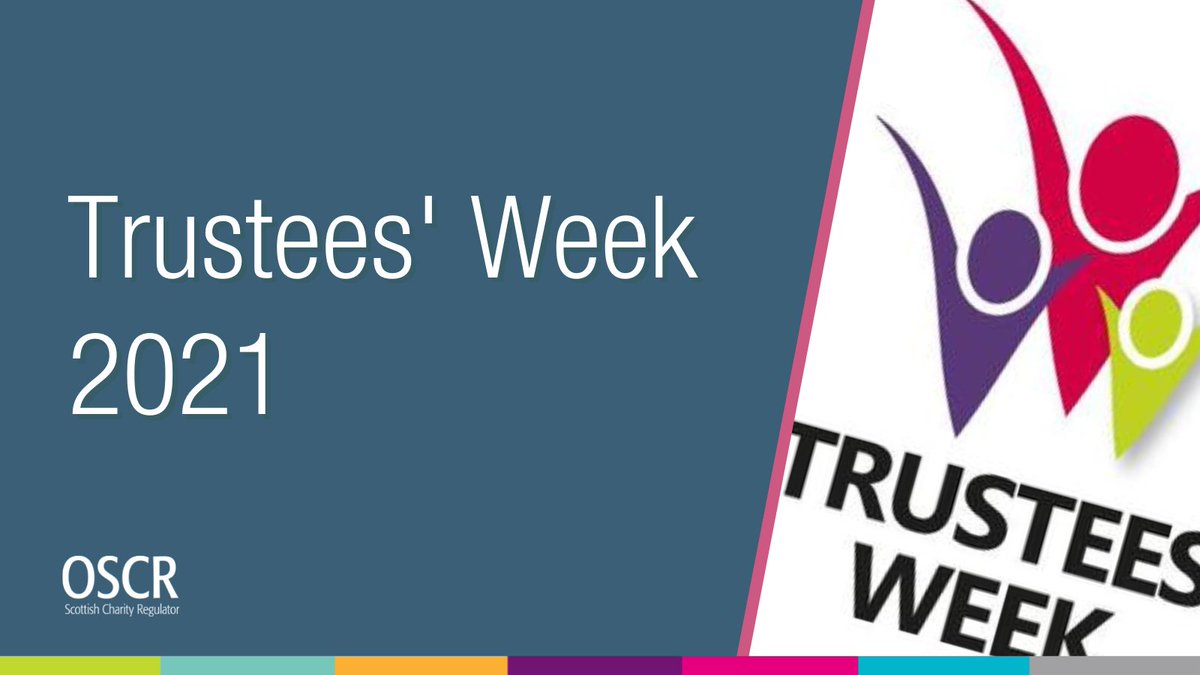 Trustees' Week 2021

OSCR
Scottish Charity Regulator

TRUSTEES
WEEK